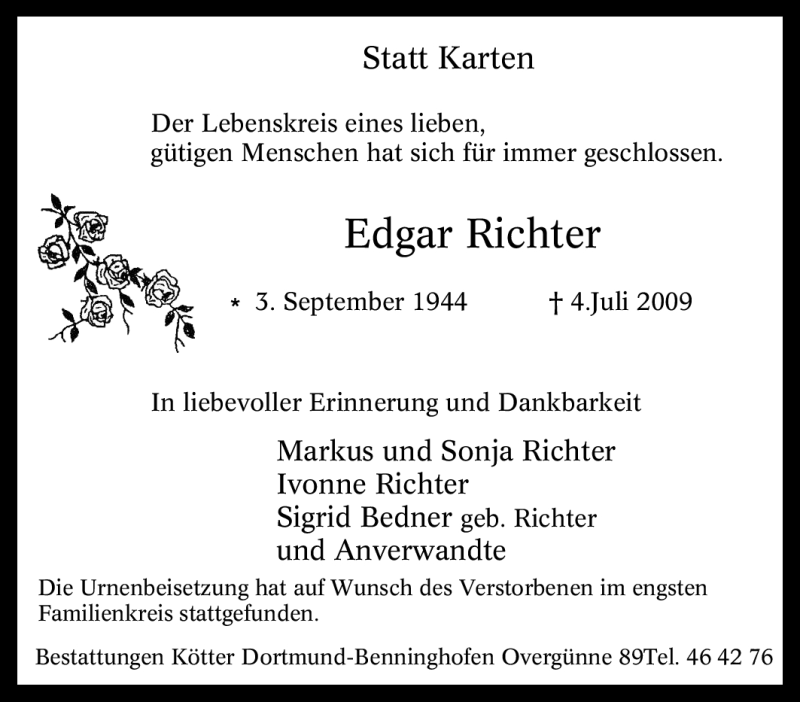 Statt Karten

Der Lebenskreis eines lieben,
gütigen Menschen hat sich für immer geschlossen.

Edgar Richter

* 3. September 1944 † 4.Juli 2009

In liebevoller Erinnerung und Dankbarkeit

Markus und Sonja Richter
Ivonne Richter
Sigrid Bedner geb. Richter
und Anverwandte

Die Urnenbeisetzung hat auf Wunsch des Verstorbenen im engsten Familienkreis stattgefunden.

Bestattungen Kötter Dortmund-Benninghofen Overgünne 89Tel. 46 42 76